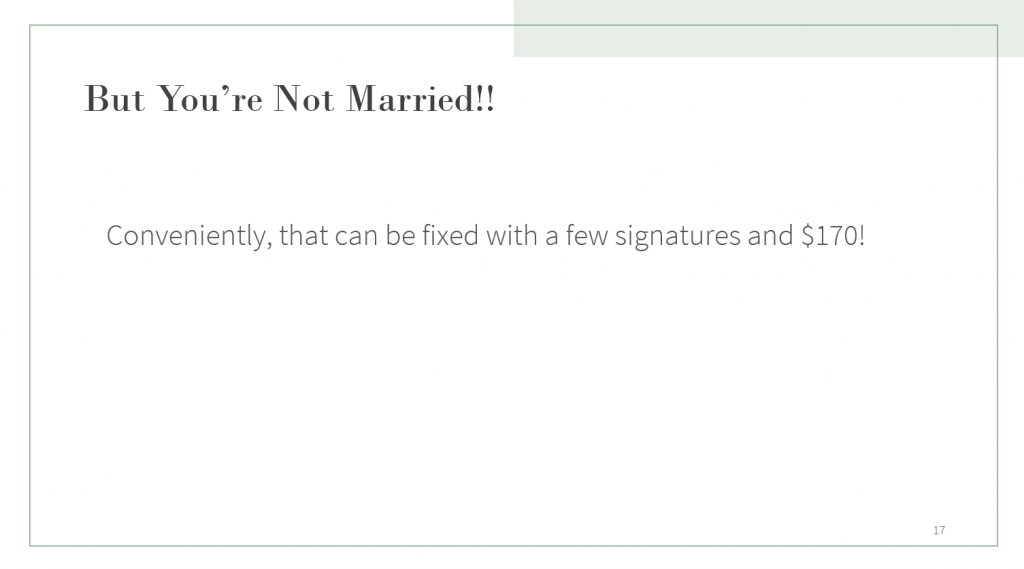 But You're Not Married!!

Conveniently, that can be fixed with a few signatures and $170!

17